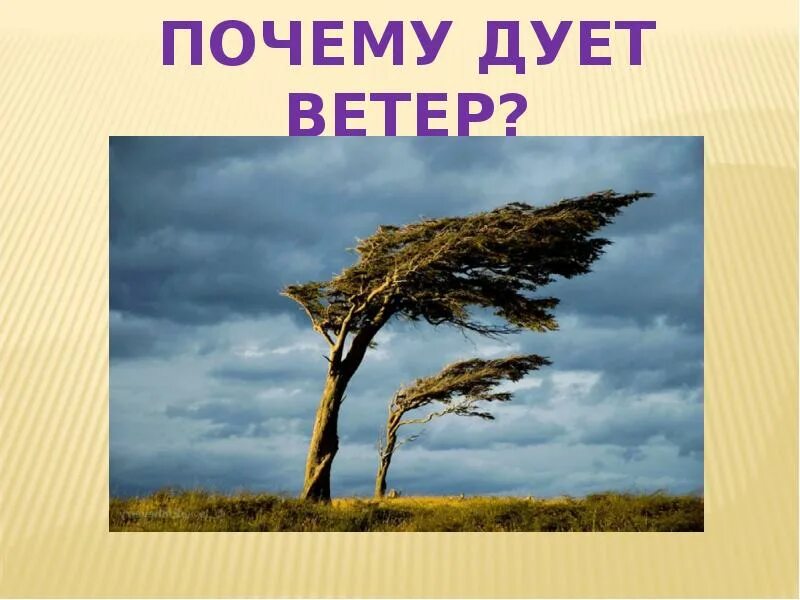 ПОЧЕМУ ДУЕТ ВЕТЕР?